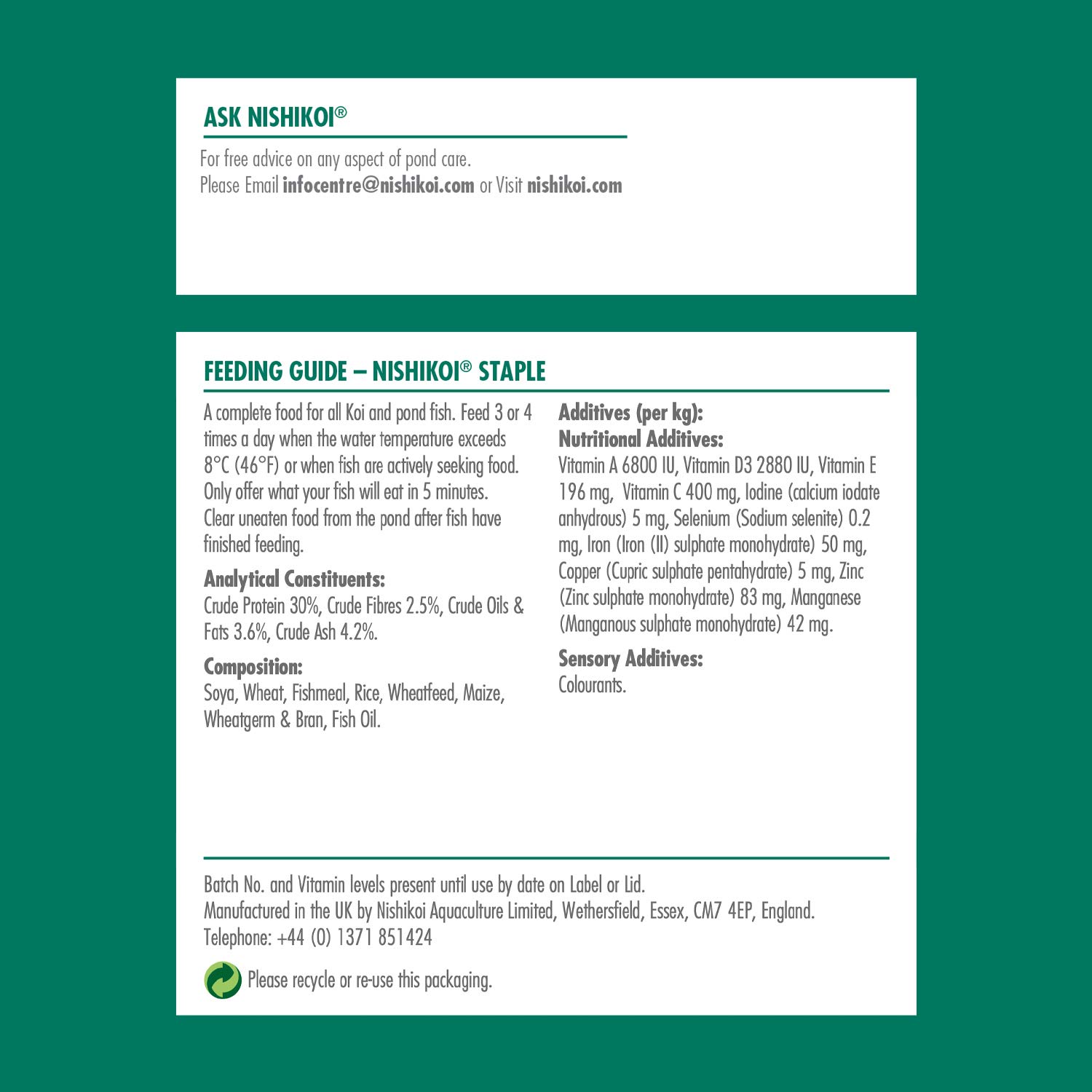 ASK NISHIKOI®

For free advice on any aspect of pond care.
Please Email infocentre@nishikoi.com or Visit nishikoi.com

FEEDING GUIDE – NISHIKOI® STAPLE

A complete food for all Koi and pond fish. Feed 3 or 4 times a day when the water temperature exceeds 8°C (46°F) or when fish are actively seeking food. Only offer what your fish will eat in 5 minutes. Clear uneaten food from the pond after fish have finished feeding.

Analytical Constituents:
Crude Protein 30%, Crude Fibres 2.5%, Crude Oils & Fats 3.6%, Crude Ash 4.2%.

Composition:
Soya, Wheat, Fishmeal, Rice, Wheatfeed, Maize, Wheatgerm & Bran, Fish Oil.

Additives (per kg):
Nutritional Additives:
Vitamin A 6800 IU, Vitamin D3 2880 IU, Vitamin E 196 mg, Vitamin C 400 mg, Iodine (calcium iodate anhydrous) 5 mg, Selenium (Sodium selenite) 0.2 mg, Iron (Iron (II) sulphate monohydrate) 50 mg, Copper (Cupric sulphate pentahydrate) 5 mg, Zinc (Zinc sulphate monohydrate) 83 mg, Manganese (Manganous sulphate monohydrate) 42 mg.

Sensory Additives:
Colourants.

Batch No. and Vitamin levels present until use by date on Label or Lid.
Manufactured in the UK by Nishikoi Aquaculture Limited, Wethersfield, Essex, CM7 4EP, England.
Telephone: +44 (0) 1371 851424

Please recycle or re-use this packaging.